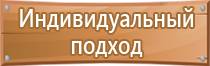 Индивидуальный подход